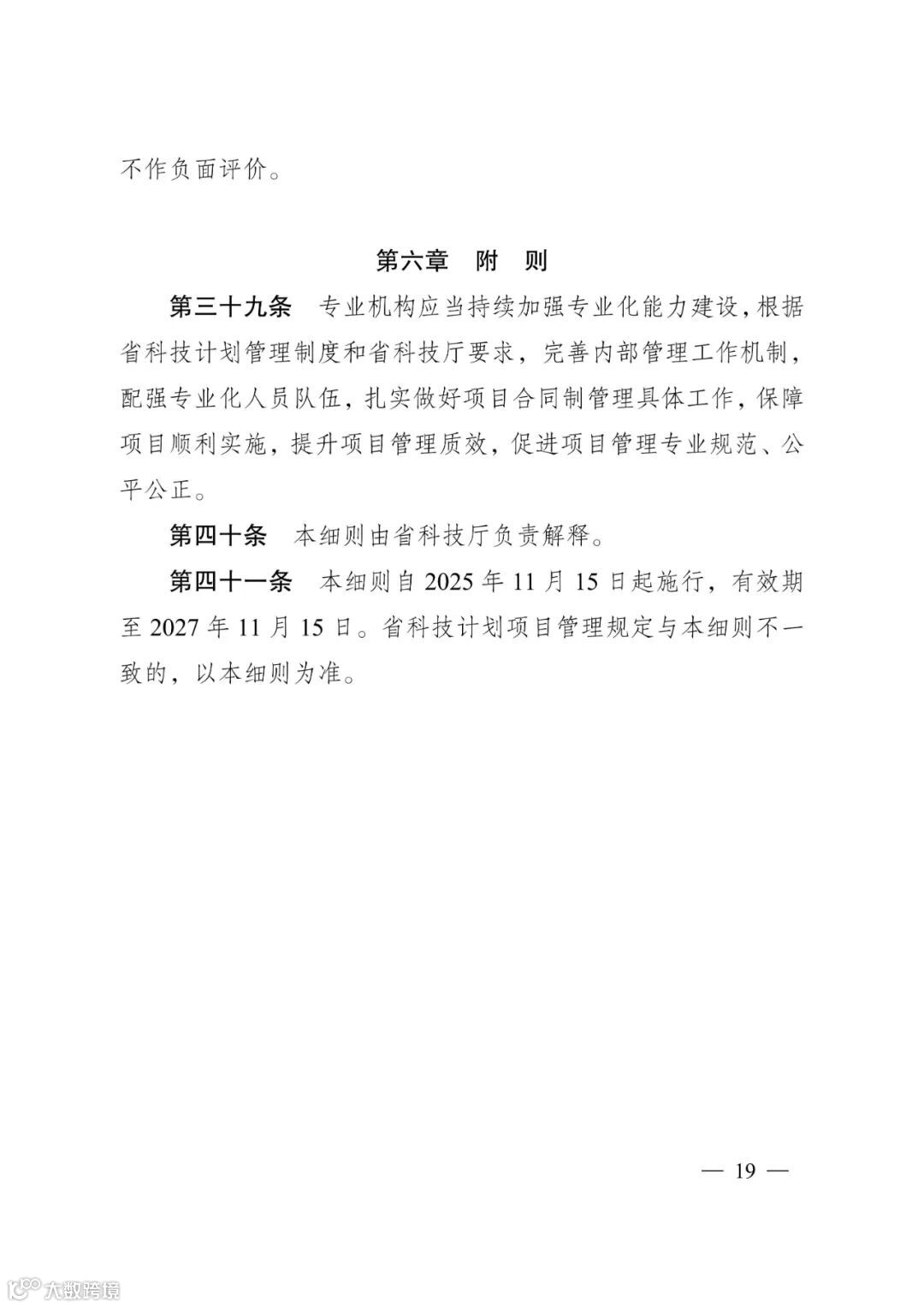 不作负面评价。

第六章　附　则

第三十九条　专业机构应当持续加强专业化能力建设，根据省科技计划管理制度和省科技厅要求，完善内部管理工作机制，配强专业化人员队伍，扎实做好项目合同制管理具体工作，保障项目顺利实施，提升项目管理质效，促进项目管理专业规范、公平公正。

第四十条　本细则由省科技厅负责解释。

第四十一条　本细则自 2025 年 11 月 15 日起施行，有效期至 2027 年 11 月 15 日。省科技计划项目管理规定与本细则不一致的，以本细则为准。

— 19 —

大数跨境